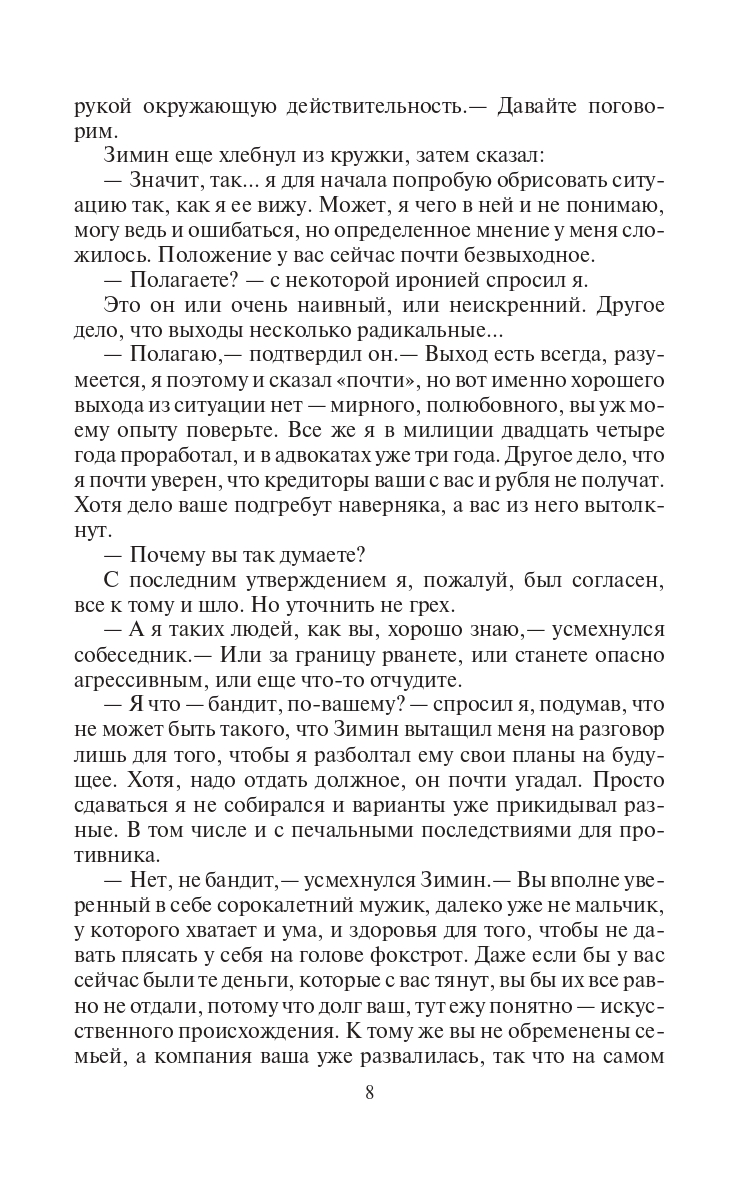 рукой окружающую действительность.— Давайте поговорим.

Зимин еще хлебнул из кружки, затем сказал:

— Значит, так... я для начала попробую обрисовать ситуацию так, как я ее вижу. Может, я чего в ней и не понимаю, могу ведь и ошибаться, но определенное мнение у меня сложилось. Положение у вас сейчас почти безвыходное.

— Полагаете? — с некоторой иронией спросил я.

Это он или очень наивный, или неискренний. Другое дело, что выходы несколько радикальные...

— Полагаю,— подтвердил он.— Выход есть всегда, разумеется, я поэтому и сказал «почти», но вот именно хорошего выхода из ситуации нет — мирного, полюбовного, вы уж моему опыту поверьте. Все же я в милиции двадцать четыре года проработал, и в адвокатах уже три года. Другое дело, что я почти уверен, что кредиторы ваши с вас и рубля не получат. Хотя дело ваше подгребут наверняка, а вас из него вытолкнут.

— Почему вы так думаете?

С последним утверждением я, пожалуй, был согласен, все к тому и шло. Но уточнить не грех.

— А я таких людей, как вы, хорошо знаю,— усмехнулся собеседник.— Или за границу рванете, или станете опасно агрессивным, или еще что-то отчудите.

— Я что — бандит, по-вашему? — спросил я, подумав, что не может быть такого, что Зимин вытащил меня на разговор лишь для того, чтобы я разболтал ему свои планы на будущее. Хотя, надо отдать должное, он почти угадал. Просто сдаваться я не собирался и варианты уже прикидывал разные. В том числе и с печальными последствиями для противника.

— Нет, не бандит,— усмехнулся Зимин.— Вы вполне уверенный в себе сорокалетний мужик, далеко уже не мальчик, у которого хватает и ума, и здоровья для того, чтобы не давать плясать у себя на голове фокстрот. Даже если бы у вас сейчас были те деньги, которые с вас тянут, вы бы их все равно не отдали, потому что долг ваш, тут ежу понятно — искусственного происхождения. К тому же вы не обременены семьей, а компания ваша уже развалилась, так что на самом

8